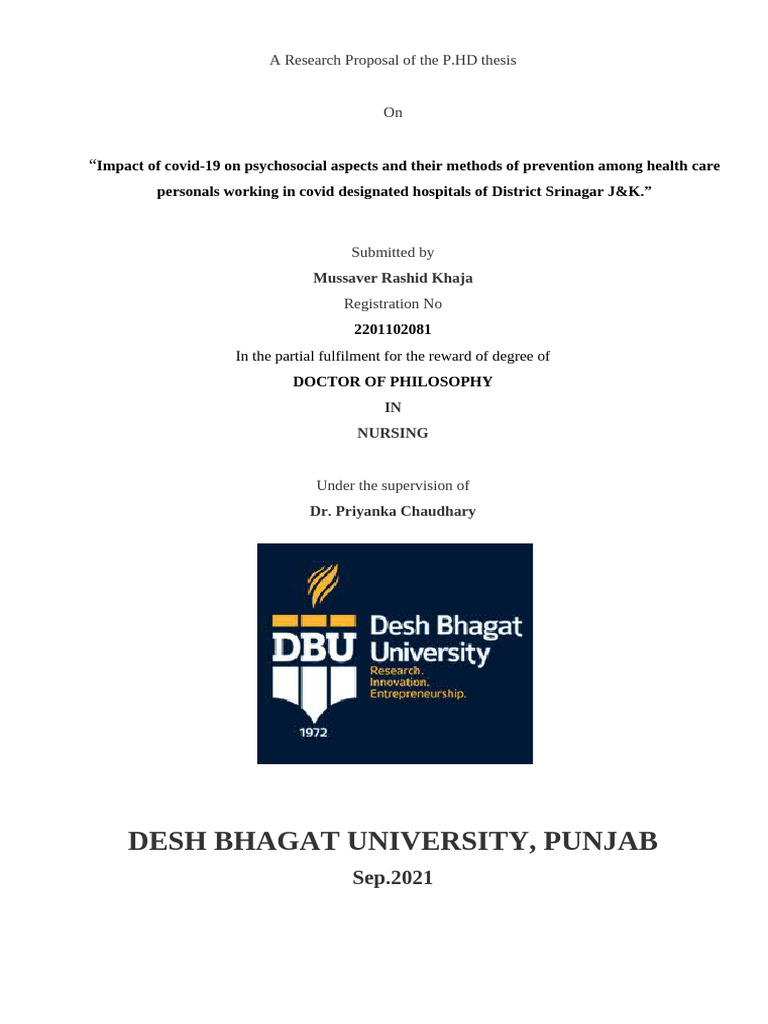 A Research Proposal of the P.HD thesis

On

“Impact of covid-19 on psychosocial aspects and their methods of prevention among health care personals working in covid designated hospitals of District Srinagar J&K.”

Submitted by

Mussaver Rashid Khaja

Registration No

2201102081

In the partial fulfilment for the reward of degree of

DOCTOR OF PHILOSOPHY

IN

NURSING

Under the supervision of

Dr. Priyanka Chaudhary

DBU Desh Bhagat University
Research.
Innovation.
Entrepreneurship.
1972

DESH BHAGAT UNIVERSITY, PUNJAB

Sep.2021